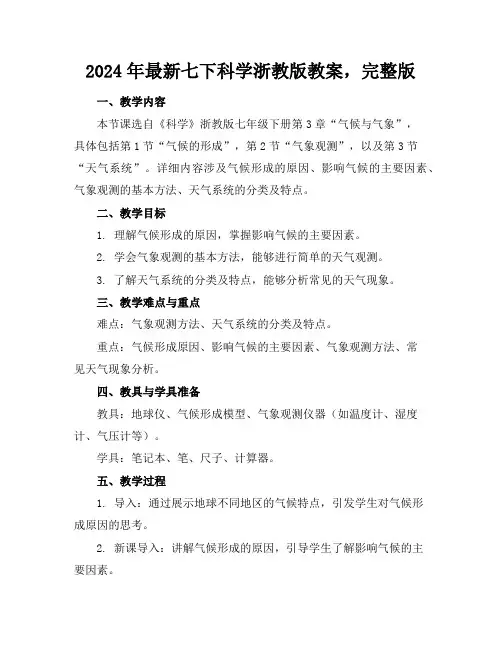 2024年最新七下科学浙教版教案，完整版

一、教学内容

本节课选自《科学》浙教版七年级下册第3章“气候与气象”，具体包括第1节“气候的形成”，第2节“气象观测”，以及第3节“天气系统”。详细内容涉及气候形成的原因、影响气候的主要因素、气象观测的基本方法、天气系统的分类及特点。

二、教学目标

1. 理解气候形成的原因，掌握影响气候的主要因素。

2. 学会气象观测的基本方法，能够进行简单的天气观测。

3. 了解天气系统的分类及特点，能够分析常见的天气现象。

三、教学难点与重点

难点：气象观测方法、天气系统的分类及特点。

重点：气候形成原因、影响气候的主要因素、气象观测方法、常见天气现象分析。

四、教具与学具准备

教具：地球仪、气候形成模型、气象观测仪器（如温度计、湿度计、气压计等）。

学具：笔记本、笔、尺子、计算器。

五、教学过程

1. 导入：通过展示地球不同地区的气候特点，引发学生对气候形成原因的思考。

2. 新课导入：讲解气候形成的原因，引导学生了解影响气候的主要因素。